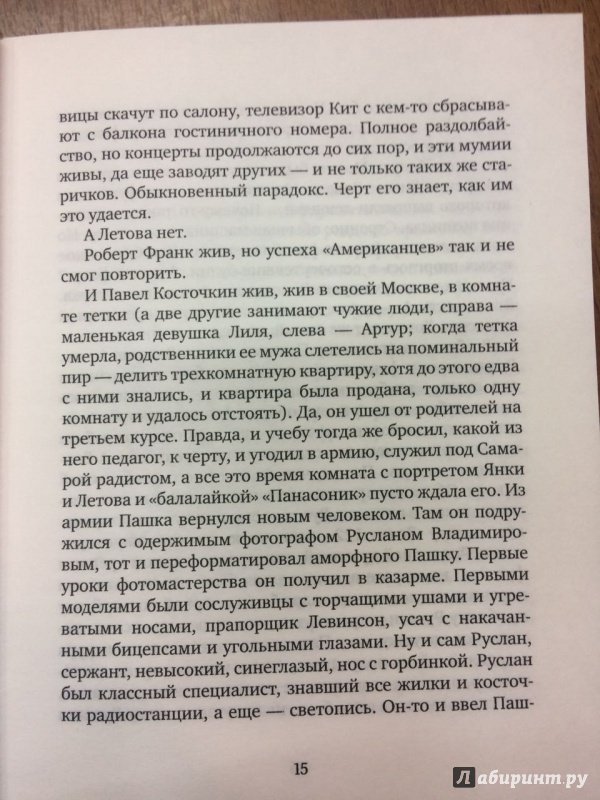 вицы скачут по салону, телевизор Кит с кем-то сбрасывают с балкона гостиничного номера. Полное раздолбайство, но концерты продолжаются до сих пор, и эти мумии живы, да еще заводят других — и не только таких же старичков. Обыкновенный парадокс. Черт его знает, как им это удается.

А Летова нет.

Роберт Франк жив, но успеха «Американцев» так и не смог повторить.

И Павел Косточкин жив, жив в своей Москве, в комнате тетки (а две другие занимают чужие люди, справа — маленькая девушка Лиля, слева — Артур; когда тетка умерла, родственники ее мужа слетелись на поминальный пир — делить трехкомнатную квартиру, хотя до этого едва с ними знались, и квартира была продана, только одну комнату и удалось отстоять). Да, он ушел от родителей на третьем курсе. Правда, и учебу тогда же бросил, какой из него педагог, к черту, и угодил в армию, служил под Самарой радистом, а все это время комната с портретом Янки и Летова и «балалайкой» «Панасоник» пусто ждала его. Из армии Пашка вернулся новым человеком. Там он подружился с одержимым фотографом Русланом Владимировым, тот и переформатировал аморфного Пашку. Первые уроки фотомастерства он получил в казарме. Первыми моделями были сослуживцы с торчащими ушами и угреватыми носами, прапорщик Левинсон, усач с накачанными бицепсами и угольными глазами. Ну и сам Руслан, сержант, невысокий, синеглазый, нос с горбинкой. Руслан был классный специалист, знавший все жилки и косточки радиостанции, а еще — светопись. Он-то и ввел Паш-

15

Лабиринт.ру